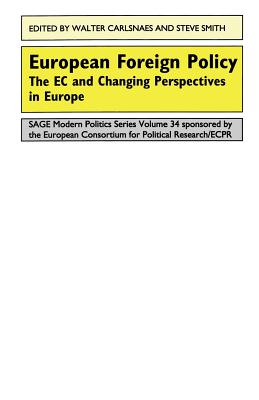 EDITED BY WALTER CARLSNAES AND STEVE SMITH

European Foreign Policy
The EC and Changing Perspectives in Europe

SAGE Modern Politics Series Volume 34 sponsored by the European Consortium for Political Research/ECPR